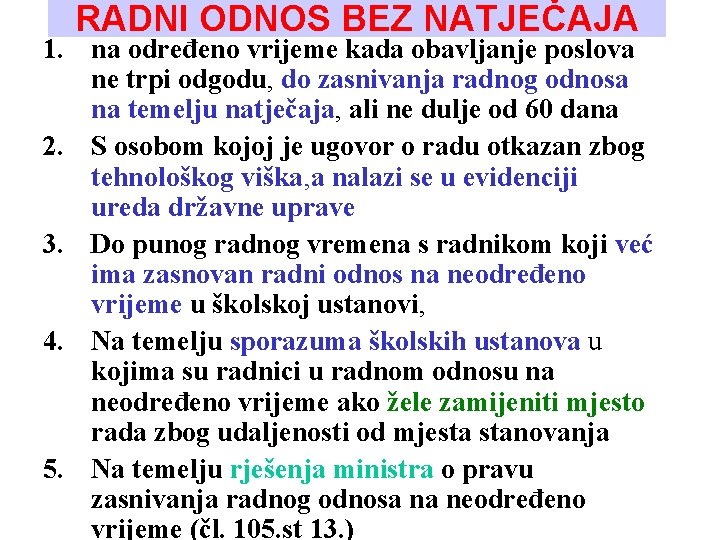 RADNI ODNOS BEZ NATJEČAJA

1. na određeno vrijeme kada obavljanje poslova ne trpi odgodu, do zasnivanja radnog odnosa na temelju natječaja, ali ne dulje od 60 dana

2. S osobom kojoj je ugovor o radu otkazan zbog tehnološkog viška,a nalazi se u evidenciji ureda državne uprave

3. Do punog radnog vremena s radnikom koji već ima zasnovan radni odnos na neodređeno vrijeme u školskoj ustanovi,

4. Na temelju sporazuma školskih ustanova u kojima su radnici u radnom odnosu na neodređeno vrijeme ako žele zamijeniti mjesto rada zbog udaljenosti od mjesta stanovanja

5. Na temelju rješenja ministra o pravu zasnivanja radnog odnosa na neodređeno vrijeme (čl. 105.st 13.)